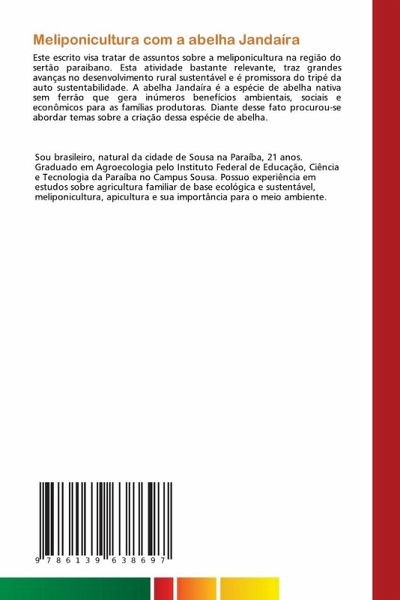 Meliponicultura com a abelha Jandaíra

Este escrito visa tratar de assuntos sobre a meliponicultura na região do sertão paraibano. Esta atividade bastante relevante, traz grandes avanças no desenvolvimento rural sustentável e é promissora do tripé da auto sustentabilidade. A abelha Jandaíra é a espécie de abelha nativa sem ferrão que gera inúmeros benefícios ambientais, sociais e econômicos para as famílias produtoras. Diante desse fato procurou-se abordar temas sobre a criação dessa espécie de abelha.

Sou brasileiro, natural da cidade de Sousa na Paraíba, 21 anos. Graduado em Agroecologia pelo Instituto Federal de Educação, Ciência e Tecnologia da Paraíba no Campus Sousa. Possuo experiência em estudos sobre agricultura familiar de base ecológica e sustentável, meliponicultura, apicultura e sua importância para o meio ambiente.

9 786139 638697